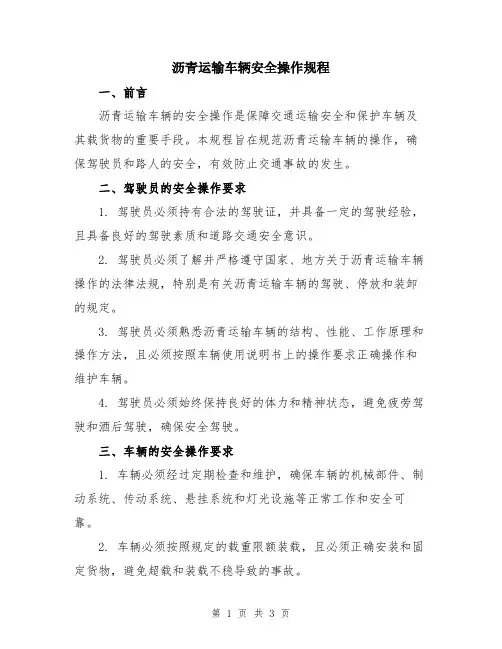 沥青运输车辆安全操作规程

一、前言

沥青运输车辆的安全操作是保障交通运输安全和保护车辆及其载货物的重要手段。本规程旨在规范沥青运输车辆的操作，确保驾驶员和路人的安全，有效防止交通事故的发生。

二、驾驶员的安全操作要求

1. 驾驶员必须持有合法的驾驶证，并具备一定的驾驶经验，且具备良好的驾驶素质和道路交通安全意识。

2. 驾驶员必须了解并严格遵守国家、地方关于沥青运输车辆操作的法律法规，特别是有关沥青运输车辆的驾驶、停放和装卸的规定。

3. 驾驶员必须熟悉沥青运输车辆的结构、性能、工作原理和操作方法，且必须按照车辆使用说明书上的操作要求正确操作和维护车辆。

4. 驾驶员必须始终保持良好的体力和精神状态，避免疲劳驾驶和酒后驾驶，确保安全驾驶。

三、车辆的安全操作要求

1. 车辆必须经过定期检查和维护，确保车辆的机械部件、制动系统、传动系统、悬挂系统和灯光设施等正常工作和安全可靠。

2. 车辆必须按照规定的载重限额装载，且必须正确安装和固定货物，避免超载和装载不稳导致的事故。

第 1 页 共 3 页